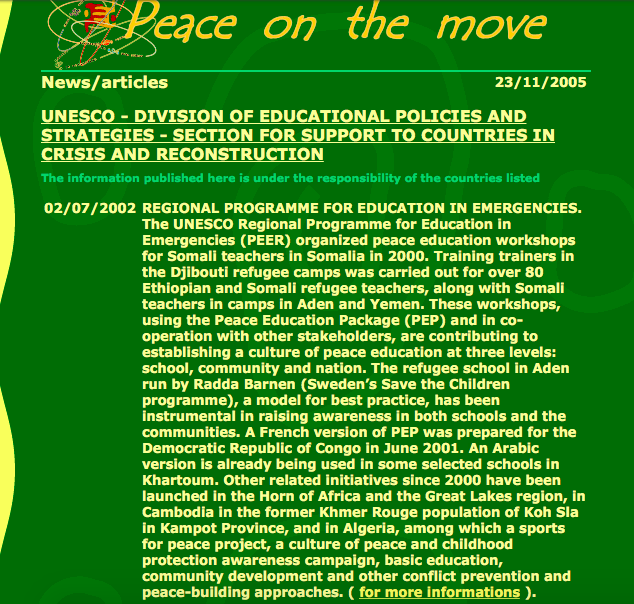 Peace on the move

News/articles 23/11/2005

UNESCO - DIVISION OF EDUCATIONAL POLICIES AND STRATEGIES - SECTION FOR SUPPORT TO COUNTRIES IN CRISIS AND RECONSTRUCTION

The information published here is under the responsibility of the countries listed

02/07/2002 REGIONAL PROGRAMME FOR EDUCATION IN EMERGENCIES. The UNESCO Regional Programme for Education in Emergencies (PEER) organized peace education workshops for Somali teachers in Somalia in 2000. Training trainers in the Djibouti refugee camps was carried out for over 80 Ethiopian and Somali refugee teachers, along with Somali teachers in camps in Aden and Yemen. These workshops, using the Peace Education Package (PEP) and in co-operation with other stakeholders, are contributing to establishing a culture of peace education at three levels: school, community and nation. The refugee school in Aden run by Radda Barnen (Sweden's Save the Children programme), a model for best practice, has been instrumental in raising awareness in both schools and the communities. A French version of PEP was prepared for the Democratic Republic of Congo in June 2001. An Arabic version is already being used in some selected schools in Khartoum. Other related initiatives since 2000 have been launched in the Horn of Africa and the Great Lakes region, in Cambodia in the former Khmer Rouge population of Koh Sla in Kampot Province, and in Algeria, among which a sports for peace project, a culture of peace and childhood protection awareness campaign, basic education, community development and other conflict prevention and peace-building approaches. ( for more informations ).